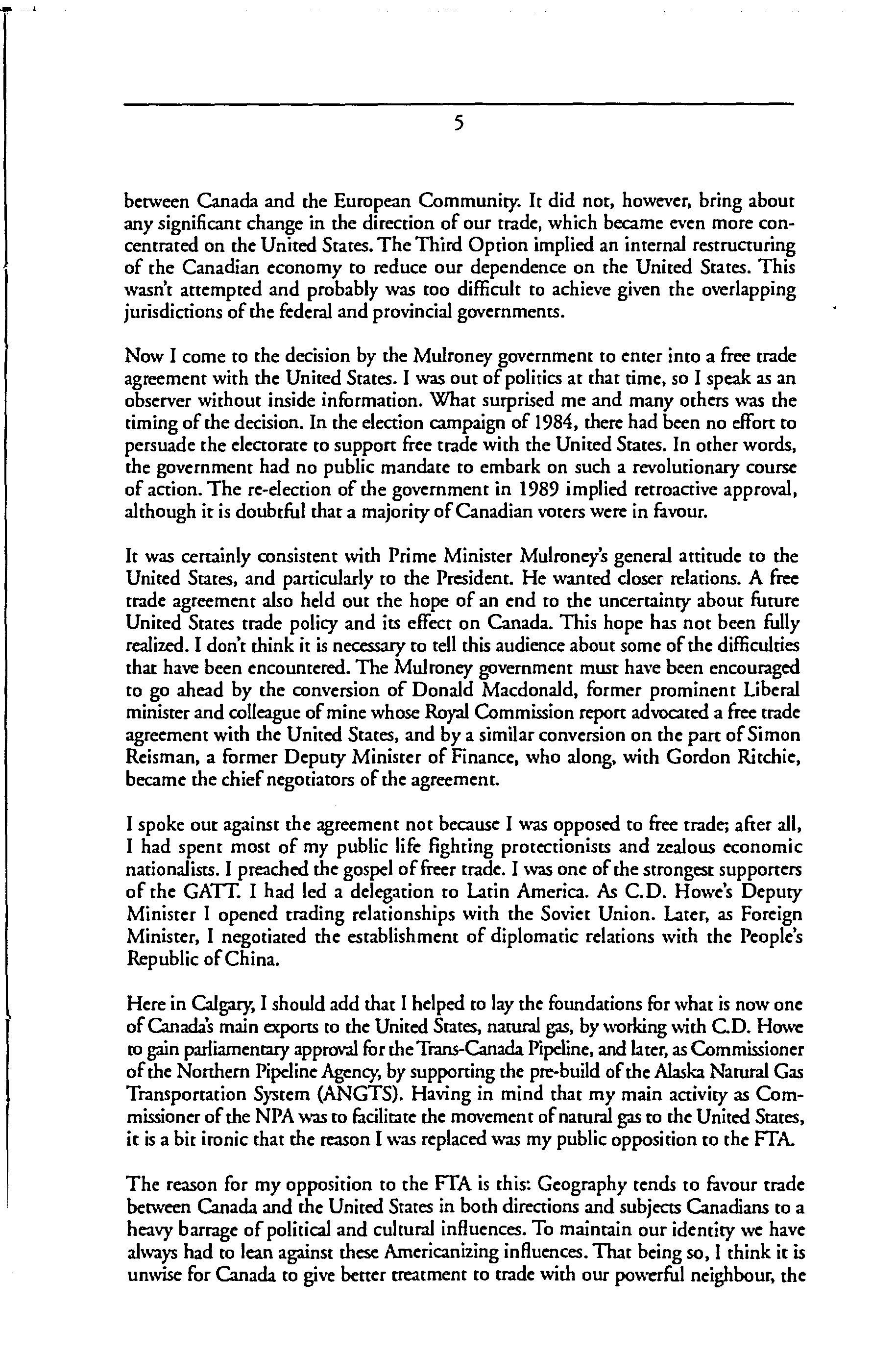 5

between Canada and the European Community. It did not, however, bring about any significant change in the direction of our trade, which became even more concentrated on the United States. The Third Option implied an internal restructuring of the Canadian economy to reduce our dependence on the United States. This wasn't attempted and probably was too difficult to achieve given the overlapping jurisdictions of the federal and provincial governments.

Now I come to the decision by the Mulroney government to enter into a free trade agreement with the United States. I was out of politics at that time, so I speak as an observer without inside information. What surprised me and many others was the timing of the decision. In the election campaign of 1984, there had been no effort to persuade the electorate to support free trade with the United States. In other words, the government had no public mandate to embark on such a revolutionary course of action. The re-election of the government in 1989 implied retroactive approval, although it is doubtful that a majority of Canadian voters were in favour.

It was certainly consistent with Prime Minister Mulroney's general attitude to the United States, and particularly to the President. He wanted closer relations. A free trade agreement also held out the hope of an end to the uncertainty about future United States trade policy and its effect on Canada. This hope has not been fully realized. I don't think it is necessary to tell this audience about some of the difficulties that have been encountered. The Mulroney government must have been encouraged to go ahead by the conversion of Donald Macdonald, former prominent Liberal minister and colleague of mine whose Royal Commission report advocated a free trade agreement with the United States, and by a similar conversion on the part of Simon Reisman, a former Deputy Minister of Finance, who along, with Gordon Ritchie, became the chief negotiators of the agreement.

I spoke out against the agreement not because I was opposed to free trade; after all, I had spent most of my public life fighting protectionists and zealous economic nationalists. I preached the gospel of freer trade. I was one of the strongest supporters of the GATT. I had led a delegation to Latin America. As C.D. Howe's Deputy Minister I opened trading relationships with the Soviet Union. Later, as Foreign Minister, I negotiated the establishment of diplomatic relations with the People's Republic of China.

Here in Calgary, I should add that I helped to lay the foundations for what is now one of Canada's main exports to the United States, natural gas, by working with C.D. Howe to gain parliamentary approval for the Trans-Canada Pipeline, and later, as Commissioner of the Northern Pipeline Agency, by supporting the pre-build of the Alaska Natural Gas Transportation System (ANGTS). Having in mind that my main activity as Commissioner of the NPA was to facilitate the movement of natural gas to the United States, it is a bit ironic that the reason I was replaced was my public opposition to the FTA.

The reason for my opposition to the FTA is this: Geography tends to favour trade between Canada and the United States in both directions and subjects Canadians to a heavy barrage of political and cultural influences. To maintain our identity we have always had to lean against these Americanizing influences. That being so, I think it is unwise for Canada to give better treatment to trade with our powerful neighbour, the